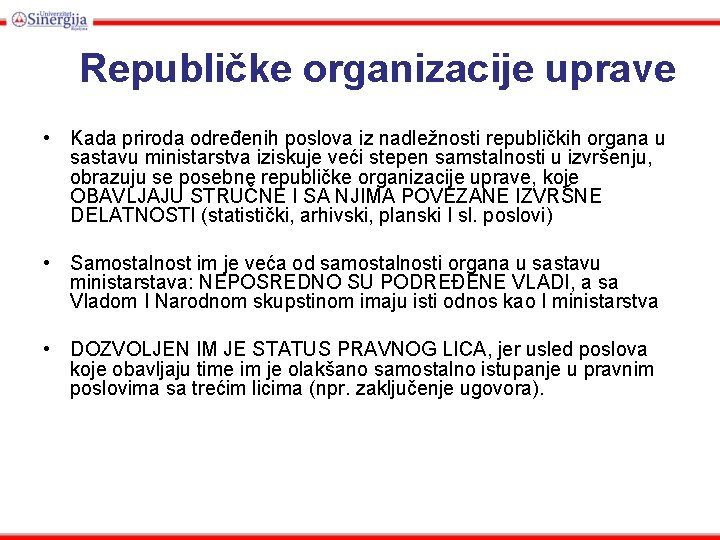 Univerzitet Sinergija Bijeljina

Republičke organizacije uprave

• Kada priroda određenih poslova iz nadležnosti republičkih organa u sastavu ministarstva iziskuje veći stepen samstalnosti u izvršenju, obrazuju se posebne republičke organizacije uprave, koje OBAVLJAJU STRUČNE I SA NJIMA POVEZANE IZVRŠNE DELATNOSTI (statistički, arhivski, planski I sl. poslovi)

• Samostalnost im je veća od samostalnosti organa u sastavu ministarstava: NEPOSREDNO SU PODREĐENE VLADI, a sa Vladom I Narodnom skupstinom imaju isti odnos kao I ministarstva

• DOZVOLJEN IM JE STATUS PRAVNOG LICA, jer usled poslova koje obavljaju time im je olakšano samostalno istupanje u pravnim poslovima sa trećim licima (npr. zaključenje ugovora).